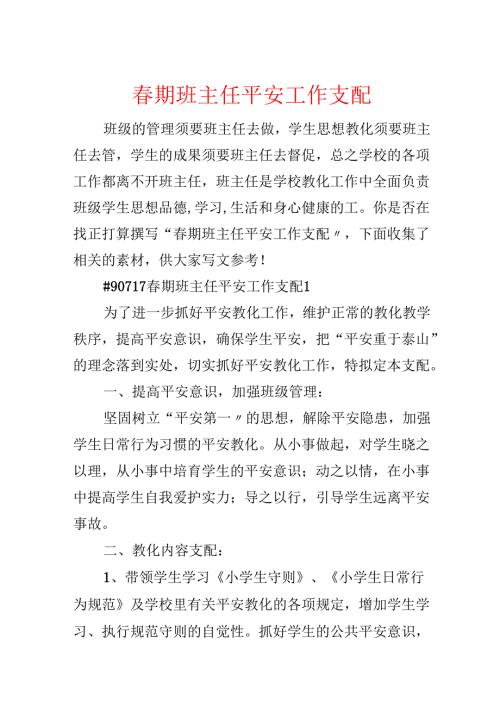 春期班主任平安工作支配

班级的管理须要班主任去做，学生思想教化须要班主任去管，学生的成果须要班主任去督促，总之学校的各项工作都离不开班主任，班主任是学校教化工作中全面负责班级学生思想品德,学习,生活和身心健康的工。你是否在找正打算撰写“春期班主任平安工作支配〃，下面收集了相关的素材，供大家写文参考！

#90717春期班主任平安工作支配1

为了进一步抓好平安教化工作，维护正常的教化教学秩序，提高平安意识，确保学生平安，把“平安重于泰山”的理念落到实处，切实抓好平安教化工作，特拟定本支配。

一、提高平安意识，加强班级管理：

坚固树立“平安第一〃的思想，解除平安隐患，加强学生日常行为习惯的平安教化。从小事做起，对学生晓之以理，从小事中培育学生的平安意识；动之以情，在小事中提高学生自我爱护实力；导之以行，引导学生远离平安事故。

二、教化内容支配：

1、带领学生学习《小学生守则》、《小学生日常行为规范》及学校里有关平安教化的各项规定，增加学生学习、执行规范守则的自觉性。抓好学生的公共平安意识，